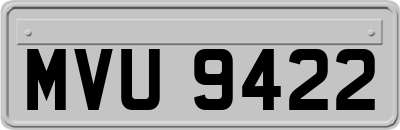 MVU 9422